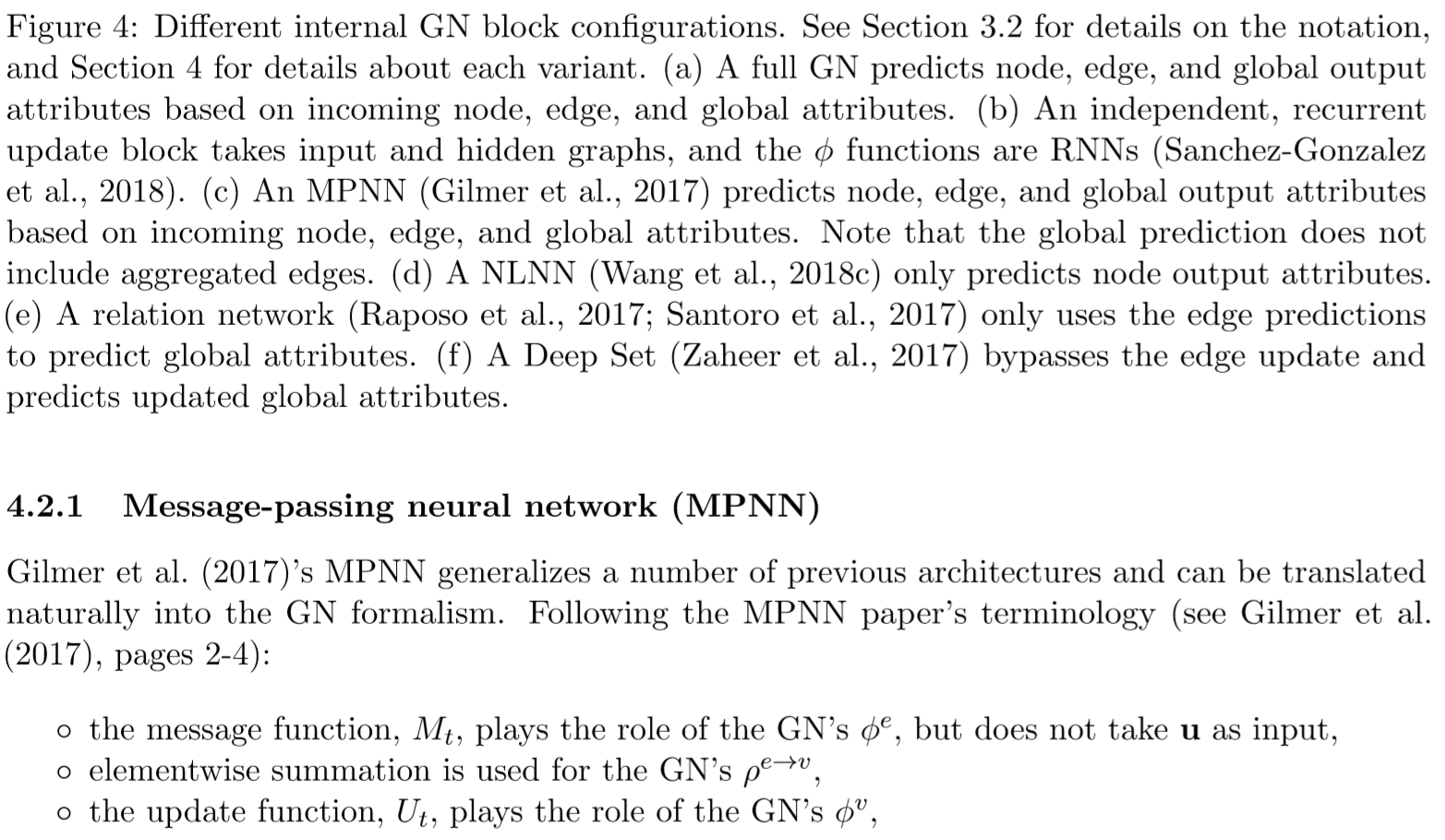 Figure 4: Different internal GN block configurations. See Section 3.2 for details on the notation, and Section 4 for details about each variant. (a) A full GN predicts node, edge, and global output attributes based on incoming node, edge, and global attributes. (b) An independent, recurrent update block takes input and hidden graphs, and the $\phi$ functions are RNNs (Sanchez-Gonzalez et al., 2018). (c) An MPNN (Gilmer et al., 2017) predicts node, edge, and global output attributes based on incoming node, edge, and global attributes. Note that the global prediction does not include aggregated edges. (d) A NLNN (Wang et al., 2018c) only predicts node output attributes. (e) A relation network (Raposo et al., 2017; Santoro et al., 2017) only uses the edge predictions to predict global attributes. (f) A Deep Set (Zaheer et al., 2017) bypasses the edge update and predicts updated global attributes.

4.2.1 Message-passing neural network (MPNN)

Gilmer et al. (2017)'s MPNN generalizes a number of previous architectures and can be translated naturally into the GN formalism. Following the MPNN paper's terminology (see Gilmer et al. (2017), pages 2-4):

◦ the message function, $M_t$, plays the role of the GN's $\phi^e$, but does not take $\mathbf{u}$ as input,
◦ elementwise summation is used for the GN's $\rho^{e \to v}$,
◦ the update function, $U_t$, plays the role of the GN's $\phi^v$,